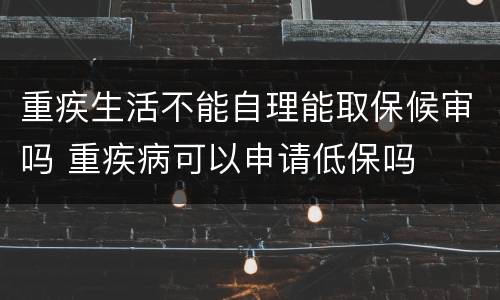 重疾生活不能自理能取保候审吗 重疾病可以申请低保吗